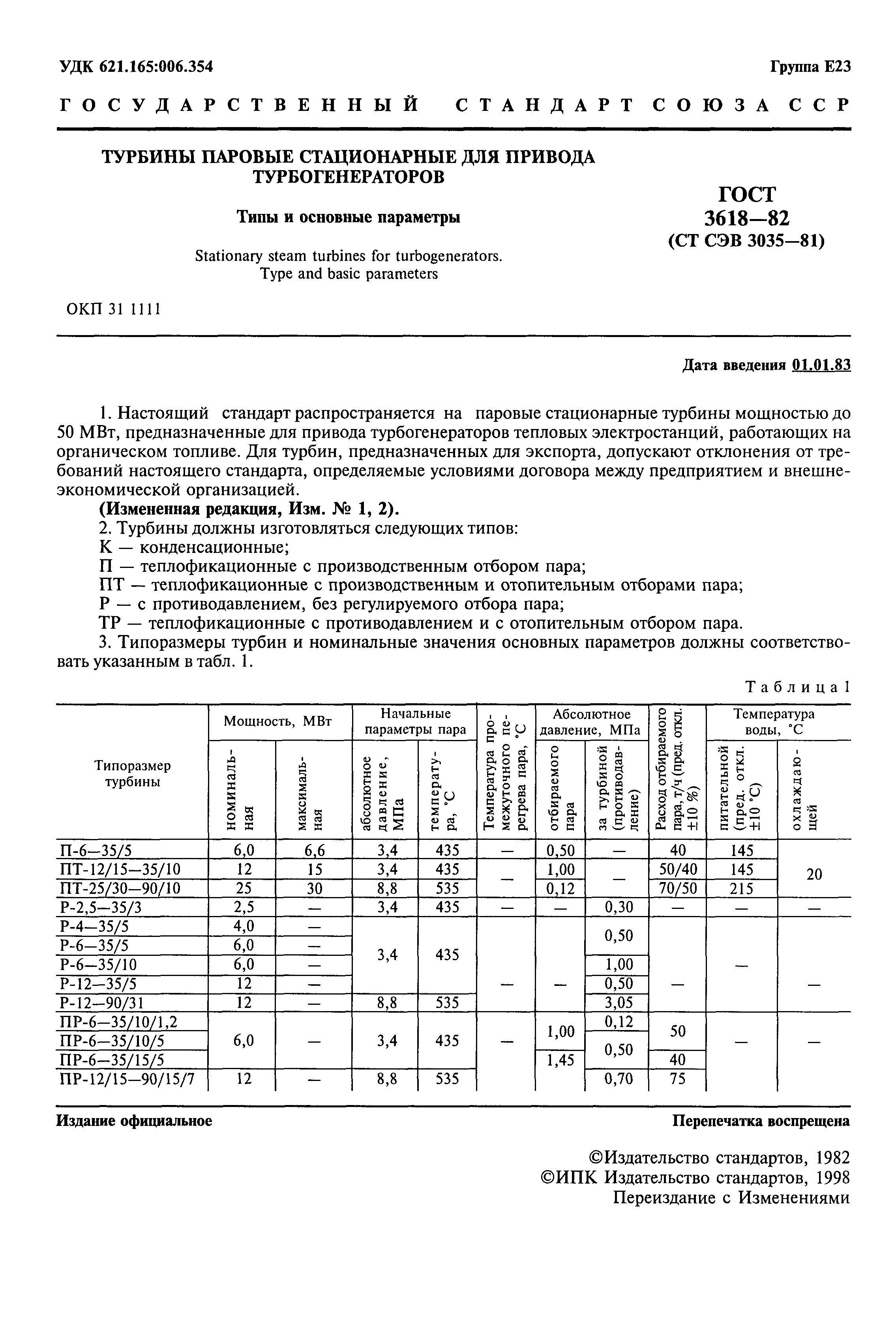 УДК 621.165:006.354

Группа Е23

ГОСУДАРСТВЕННЫЙ СТАНДАРТ СОЮЗА ССР

ТУРБИНЫ ПАРОВЫЕ СТАЦИОНАРНЫЕ ДЛЯ ПРИВОДА ТУРБОГЕНЕРАТОРОВ

Типы и основные параметры

Stationary steam turbines for turbogenerators. Type and basic parameters

ГОСТ 3618—82 (СТ СЭВ 3035—81)

ОКП 31 1111

Дата введения 01.01.83

1. Настоящий стандарт распространяется на паровые стационарные турбины мощностью до 50 МВт, предназначенные для привода турбогенераторов тепловых электростанций, работающих на органическом топливе. Для турбин, предназначенных для экспорта, допускают отклонения от требований настоящего стандарта, определяемые условиями договора между предприятием и внешнеэкономической организацией.

(Измененная редакция, Изм. № 1, 2).

2. Турбины должны изготовляться следующих типов:

К — конденсационные;

П — теплофикационные с производственным отбором пара;

ПТ — теплофикационные с производственным и отопительным отборами пара;

Р — с противодавлением, без регулируемого отбора пара;

ТР — теплофикационные с противодавлением и с отопительным отбором пара.

3. Типоразмеры турбин и номинальные значения основных параметров должны соответствовать указанным в табл. 1.

Таблица 1

| Типоразмер турбины | Мощность, МВт: номинальная | Мощность, МВт: максимальная | Начальные параметры пара: абсолютное давление, МПа | Начальные параметры пара: температура, °С | Температура промежуточного перегрева пара, °С | Абсолютное давление, МПа: отбираемого пара | Абсолютное давление, МПа: за турбиной (противодавление) | Расход отбираемого пара, т/ч (пред. откл. ±10 %) | Температура воды, °С: питательной (пред. откл. ±10 °С) | Температура воды, °С: охлаждающей |
|---|---|---|---|---|---|---|---|---|---|---|
| П-6—35/5 | 6,0 | 6,6 | 3,4 | 435 | — | 0,50 | — | 40 | 145 | 20 |
| ПТ-12/15—35/10 | 12 | 15 | 3,4 | 435 | — | 1,00 | — | 50/40 | 145 | 20 |
| ПТ-25/30—90/10 | 25 | 30 | 8,8 | 535 | — | 0,12 | — | 70/50 | 215 | 20 |
| Р-2,5—35/3 | 2,5 | — | 3,4 | 435 | — | — | 0,30 | — | — | — |
| Р-4—35/5 | 4,0 | — | 3,4 | 435 | — | — | 0,50 | — | — | — |
| Р-6—35/5 | 6,0 | — | 3,4 | 435 | — | — | 0,50 | — | — | — |
| Р-6—35/10 | 6,0 | — | 3,4 | 435 | — | — | 1,00 | — | — | — |
| Р-12—35/5 | 12 | — | 3,4 | 435 | — | — | 0,50 | — | — | — |
| Р-12—90/31 | 12 | — | 8,8 | 535 | — | — | 3,05 | — | — | — |
| ПР-6—35/10/1,2 | 6,0 | — | 3,4 | 435 | — | 1,00 | 0,12 | 50 | — | — |
| ПР-6—35/10/5 | 6,0 | — | 3,4 | 435 | — | 1,00 | 0,50 | 50 | — | — |
| ПР-6—35/15/5 | 6,0 | — | 3,4 | 435 | — | 1,45 | 0,50 | 40 | — | — |
| ПР-12/15—90/15/7 | 12 | — | 8,8 | 535 | — | 1,45 | 0,70 | 75 | — | — |

Издание официальное

Перепечатка воспрещена

©Издательство стандартов, 1982
©ИПК Издательство стандартов, 1998
Переиздание с Изменениями